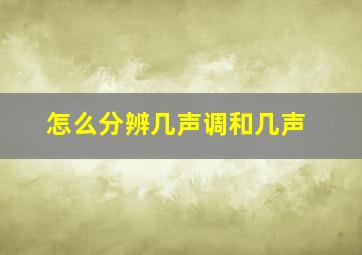 怎么分辨几声调和几声